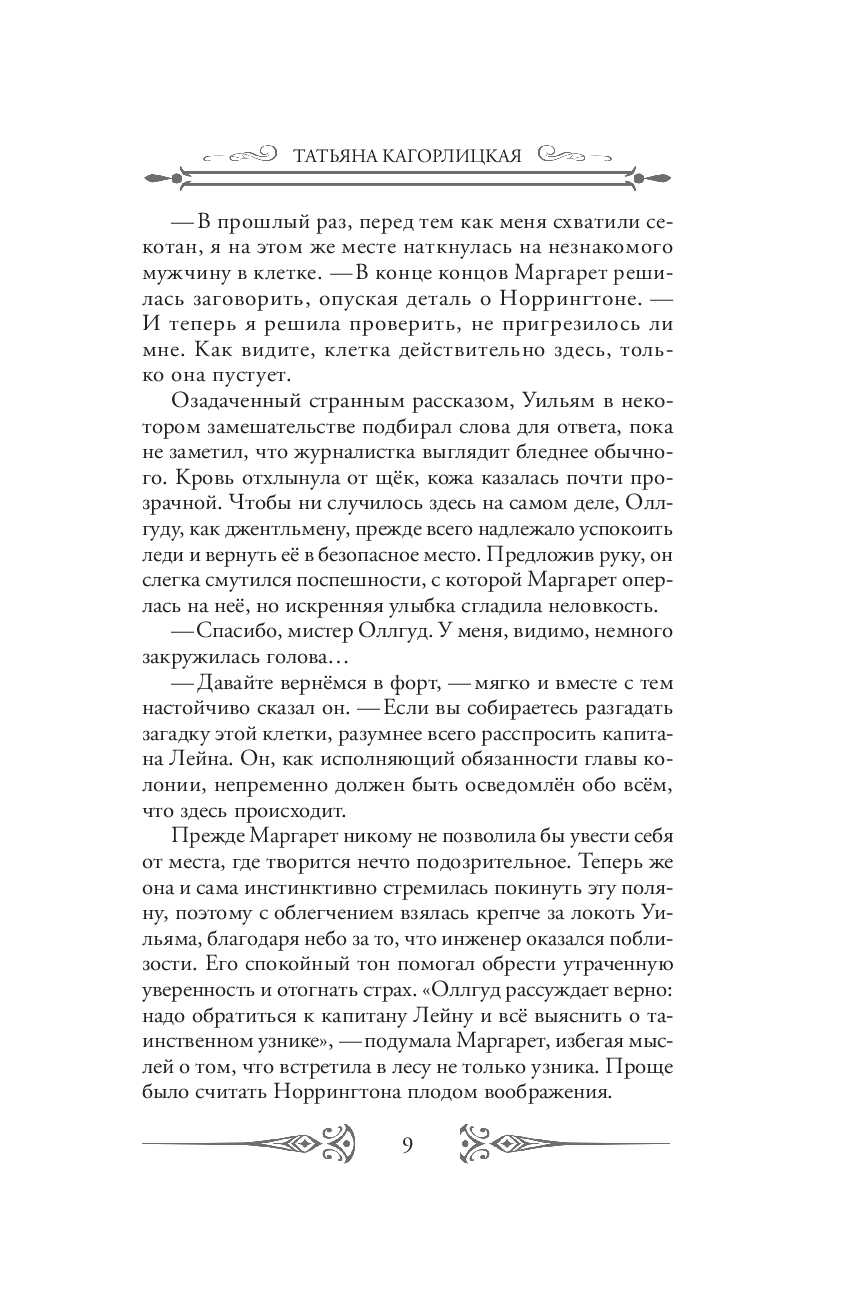 ТАТЬЯНА КАГОРЛИЦКАЯ

— В прошлый раз, перед тем как меня схватили секотан, я на этом же месте наткнулась на незнакомого мужчину в клетке. — В конце концов Маргарет решилась заговорить, опуская деталь о Норрингтоне. — И теперь я решила проверить, не пригрезилось ли мне. Как видите, клетка действительно здесь, только она пустует.

Озадаченный странным рассказом, Уильям в некотором замешательстве подбирал слова для ответа, пока не заметил, что журналистка выглядит бледнее обычного. Кровь отхлынула от щёк, кожа казалась почти прозрачной. Чтобы ни случилось здесь на самом деле, Оллгуду, как джентльмену, прежде всего надлежало успокоить леди и вернуть её в безопасное место. Предложив руку, он слегка смутился поспешности, с которой Маргарет оперлась на неё, но искренняя улыбка сгладила неловкость.

— Спасибо, мистер Оллгуд. У меня, видимо, немного закружилась голова…

— Давайте вернёмся в форт, — мягко и вместе с тем настойчиво сказал он. — Если вы собираетесь разгадать загадку этой клетки, разумнее всего расспросить капитана Лейна. Он, как исполняющий обязанности главы колонии, непременно должен быть осведомлён обо всём, что здесь происходит.

Прежде Маргарет никому не позволила бы увести себя от места, где творится нечто подозрительное. Теперь же она и сама инстинктивно стремилась покинуть эту поляну, поэтому с облегчением взялась крепче за локоть Уильяма, благодаря небо за то, что инженер оказался поблизости. Его спокойный тон помогал обрести утраченную уверенность и отогнать страх. «Оллгуд рассуждает верно: надо обратиться к капитану Лейну и всё выяснить о таинственном узнике», — подумала Маргарет, избегая мыслей о том, что встретила в лесу не только узника. Проще было считать Норрингтона плодом воображения.

9